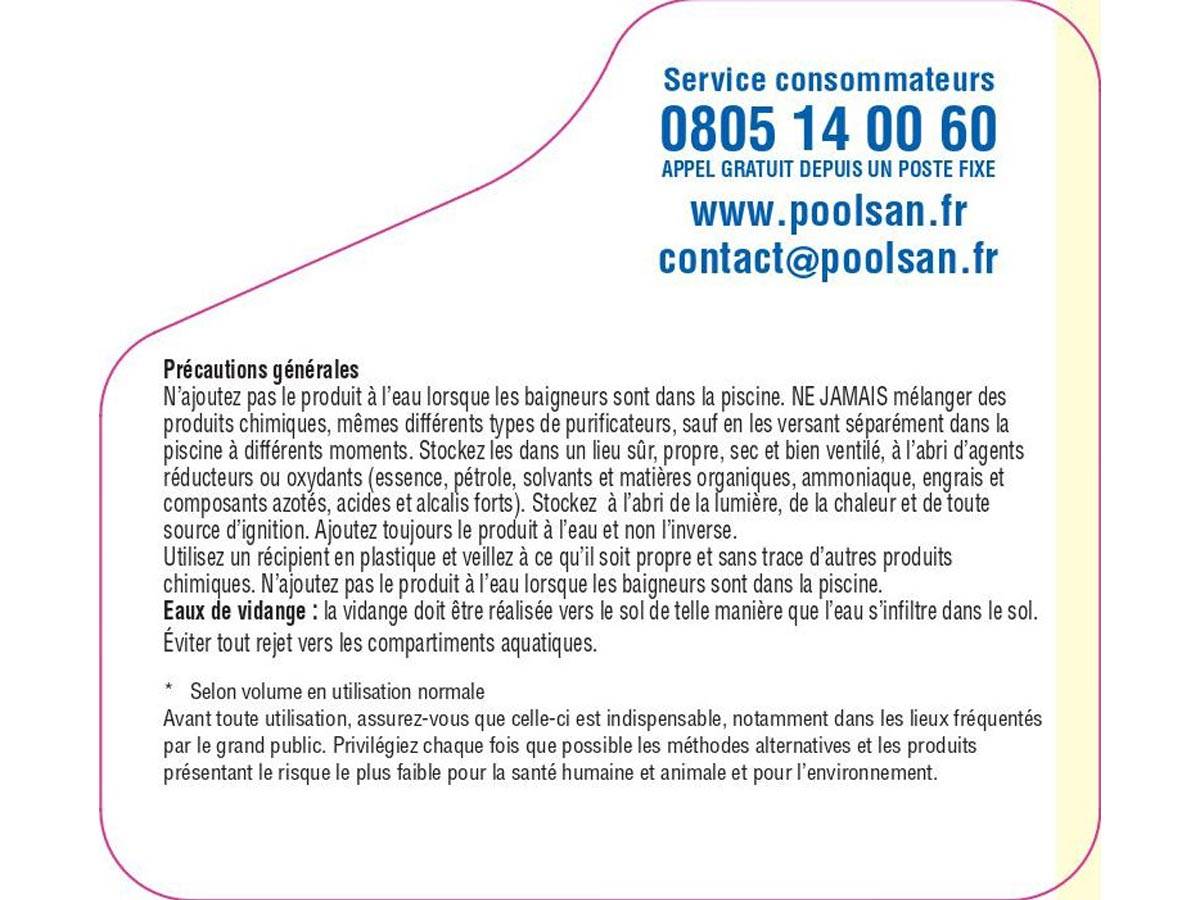 Service consommateurs
0805 14 00 60
APPEL GRATUIT DEPUIS UN POSTE FIXE
www.poolsan.fr
contact@poolsan.fr

Précautions générales
N'ajoutez pas le produit à l'eau lorsque les baigneurs sont dans la piscine. NE JAMAIS mélanger des produits chimiques, mêmes différents types de purificateurs, sauf en les versant séparément dans la piscine à différents moments. Stockez les dans un lieu sûr, propre, sec et bien ventilé, à l'abri d'agents réducteurs ou oxydants (essence, pétrole, solvants et matières organiques, ammoniaque, engrais et composants azotés, acides et alcalis forts). Stockez à l'abri de la lumière, de la chaleur et de toute source d'ignition. Ajoutez toujours le produit à l'eau et non l'inverse.
Utilisez un récipient en plastique et veillez à ce qu'il soit propre et sans trace d'autres produits chimiques. N'ajoutez pas le produit à l'eau lorsque les baigneurs sont dans la piscine.
Eaux de vidange : la vidange doit être réalisée vers le sol de telle manière que l'eau s'infiltre dans le sol.
Éviter tout rejet vers les compartiments aquatiques.

* Selon volume en utilisation normale
Avant toute utilisation, assurez-vous que celle-ci est indispensable, notamment dans les lieux fréquentés par le grand public. Privilégiez chaque fois que possible les méthodes alternatives et les produits présentant le risque le plus faible pour la santé humaine et animale et pour l'environnement.